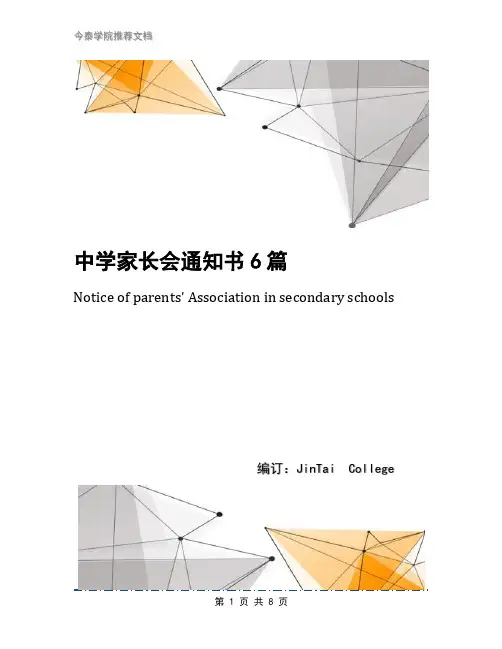 今泰学院推荐文档

中学家长会通知书 6 篇

Notice of parents' Association in secondary schools

编订：JinTai College

第 1 页 共 8 页